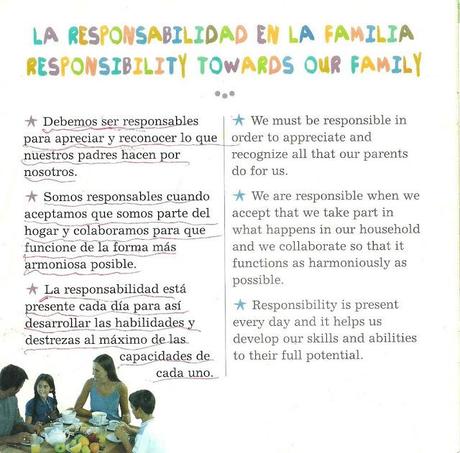 LA RESPONSABILIDAD EN LA FAMILIA
RESPONSIBILITY TOWARDS OUR FAMILY

★ Debemos ser responsables para apreciar y reconocer lo que nuestros padres hacen por nosotros.

★ Somos responsables cuando aceptamos que somos parte del hogar y colaboramos para que funcione de la forma más armoniosa posible.

★ La responsabilidad está presente cada día para así desarrollar las habilidades y destrezas al máximo de las capacidades de cada uno.

★ We must be responsible in order to appreciate and recognize all that our parents do for us.

★ We are responsible when we accept that we take part in what happens in our household and we collaborate so that it functions as harmoniously as possible.

★ Responsibility is present every day and it helps us develop our skills and abilities to their full potential.